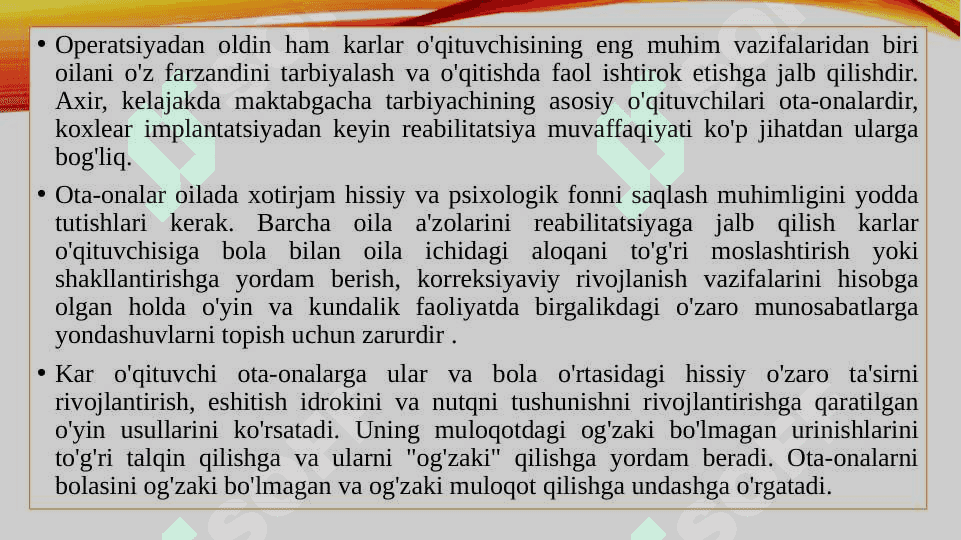 • Operatsiyadan oldin ham karlar o'qituvchisining eng muhim vazifalaridan biri oilani o'z farzandini tarbiyalash va o'qitishda faol ishtirok etishga jalb qilishdir. Axir, kelajakda maktabgacha tarbiyachining asosiy o'qituvchilari ota-onalardir, koxlear implantatsiyadan keyin reabilitatsiya muvaffaqiyati ko'p jihatdan ularga bog'liq.

• Ota-onalar oilada xotirjam hissiy va psixologik fonni saqlash muhimligini yodda tutishlari kerak. Barcha oila a'zolarini reabilitatsiyaga jalb qilish karlar o'qituvchisiga bola bilan oila ichidagi aloqani to'g'ri moslashtirish yoki shakllantirishga yordam berish, korreksiyaviy rivojlanish vazifalarini hisobga olgan holda o'yin va kundalik faoliyatda birgalikdagi o'zaro munosabatlarga yondashuvlarni topish uchun zarurdir .

• Kar o'qituvchi ota-onalarga ular va bola o'rtasidagi hissiy o'zaro ta'sirni rivojlantirish, eshitish idrokini va nutqni tushunishni rivojlantirishga qaratilgan o'yin usullarini ko'rsatadi. Uning muloqotdagi og'zaki bo'lmagan urinishlarini to'g'ri talqin qilishga va ularni "og'zaki" qilishga yordam beradi. Ota-onalarni bolasini og'zaki bo'lmagan va og'zaki muloqot qilishga undashga o'rgatadi.